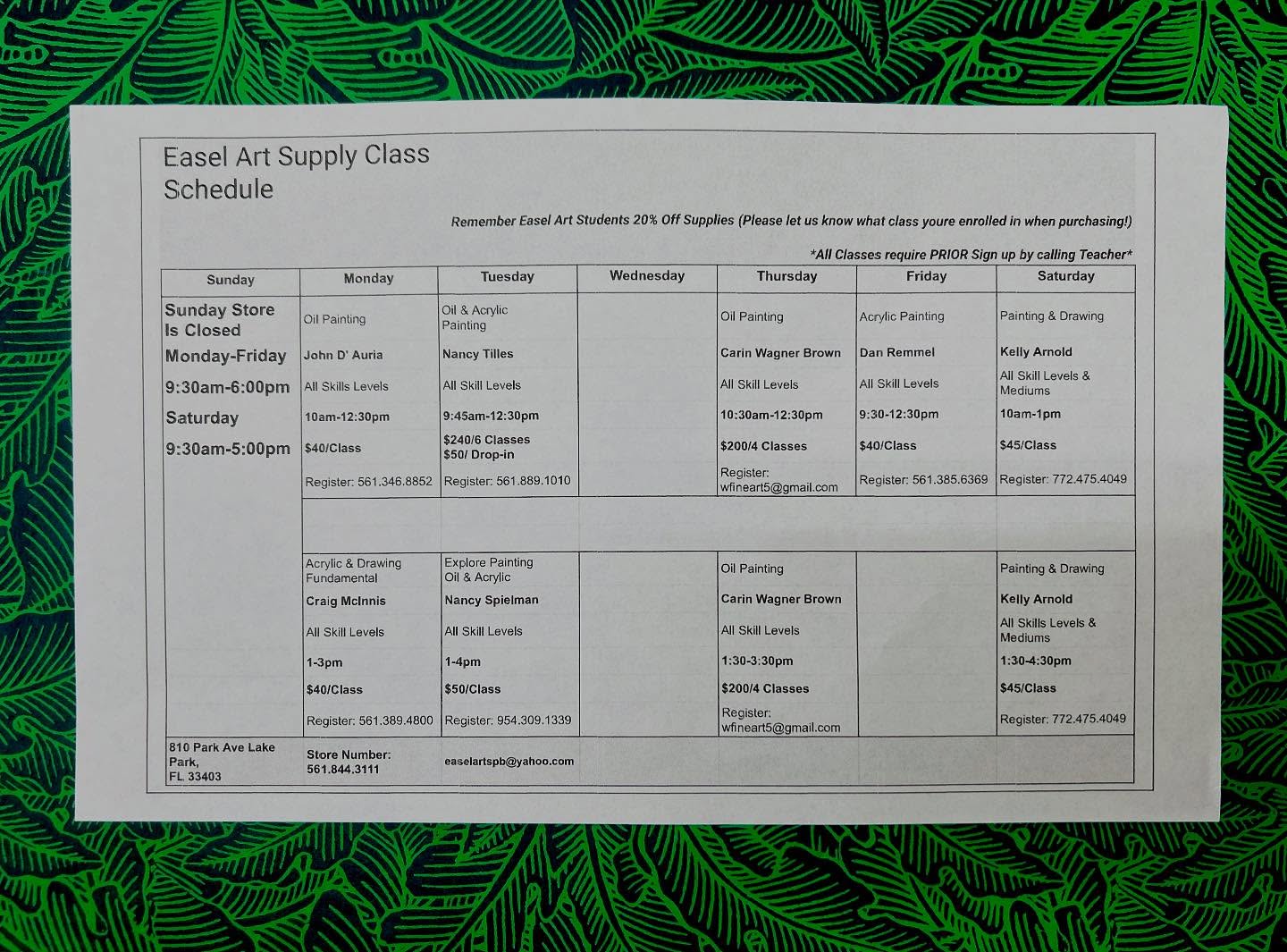 Easel Art Supply Class Schedule

Remember Easel Art Students 20% Off Supplies (Please let us know what class youre enrolled in when purchasing!)

*All Classes require PRIOR Sign up by calling Teacher*

| Sunday | Monday | Tuesday | Wednesday | Thursday | Friday | Saturday |
|---|---|---|---|---|---|---|
| Sunday Store Is Closed | Oil Painting | Oil & Acrylic Painting | | Oil Painting | Acrylic Painting | Painting & Drawing |
| Monday-Friday | John D' Auria | Nancy Tilles | | Carin Wagner Brown | Dan Remmel | Kelly Arnold |
| 9:30am-6:00pm | All Skills Levels | All Skill Levels | | All Skill Levels | All Skill Levels | All Skill Levels & Mediums |
| Saturday | 10am-12:30pm | 9:45am-12:30pm | | 10:30am-12:30pm | 9:30-12:30pm | 10am-1pm |
| 9:30am-5:00pm | $40/Class | $240/6 Classes $50/ Drop-in | | $200/4 Classes | $40/Class | $45/Class |
| | Register: 561.346.8852 | Register: 561.889.1010 | | Register: wfineart5@gmail.com | Register: 561.385.6369 | Register: 772.475.4049 |
| | | | | | | |
| | Acrylic & Drawing Fundamental | Explore Painting Oil & Acrylic | | Oil Painting | | Painting & Drawing |
| | Craig McInnis | Nancy Spielman | | Carin Wagner Brown | | Kelly Arnold |
| | All Skill Levels | All Skill Levels | | All Skill Levels | | All Skills Levels & Mediums |
| | 1-3pm | 1-4pm | | 1:30-3:30pm | | 1:30-4:30pm |
| | $40/Class | $50/Class | | $200/4 Classes | | $45/Class |
| | Register: 561.389.4800 | Register: 954.309.1339 | | Register: wfineart5@gmail.com | | Register: 772.475.4049 |
| 810 Park Ave Lake Park, FL 33403 | Store Number: 561.844.3111 | easelartspb@yahoo.com | | | | |